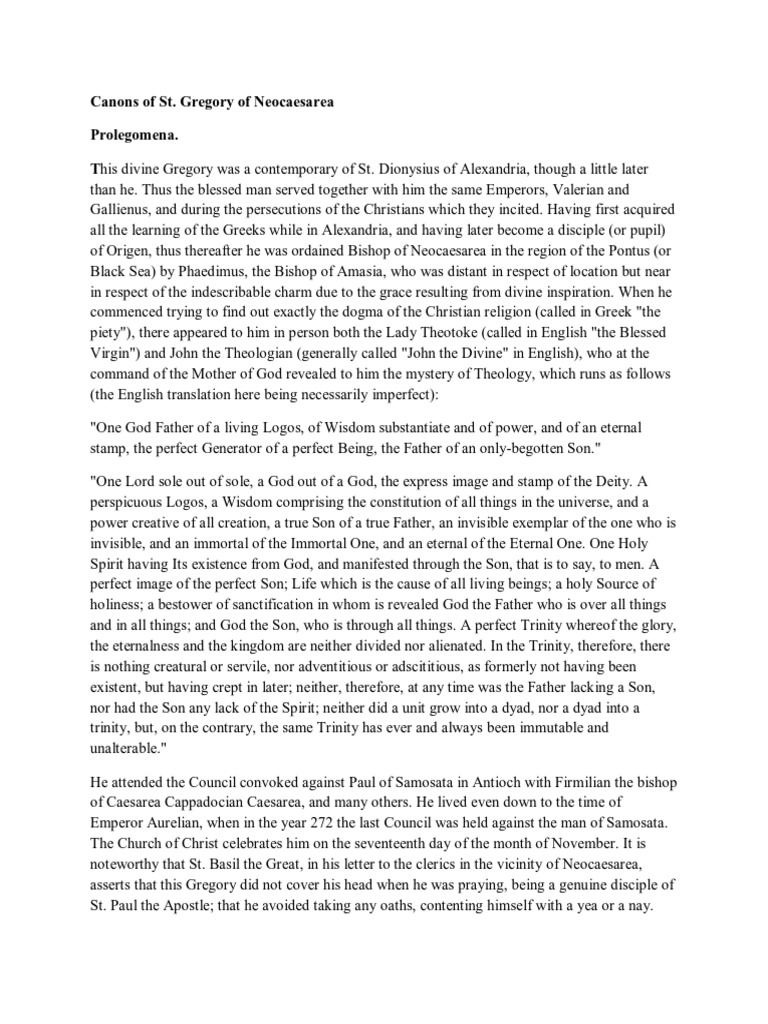 Canons of St. Gregory of Neocaesarea

Prolegomena.

This divine Gregory was a contemporary of St. Dionysius of Alexandria, though a little later than he. Thus the blessed man served together with him the same Emperors, Valerian and Gallienus, and during the persecutions of the Christians which they incited. Having first acquired all the learning of the Greeks while in Alexandria, and having later become a disciple (or pupil) of Origen, thus thereafter he was ordained Bishop of Neocaesarea in the region of the Pontus (or Black Sea) by Phaedimus, the Bishop of Amasia, who was distant in respect of location but near in respect of the indescribable charm due to the grace resulting from divine inspiration. When he commenced trying to find out exactly the dogma of the Christian religion (called in Greek "the piety"), there appeared to him in person both the Lady Theotoke (called in English "the Blessed Virgin") and John the Theologian (generally called "John the Divine" in English), who at the command of the Mother of God revealed to him the mystery of Theology, which runs as follows (the English translation here being necessarily imperfect):

"One God Father of a living Logos, of Wisdom substantiate and of power, and of an eternal stamp, the perfect Generator of a perfect Being, the Father of an only-begotten Son."

"One Lord sole out of sole, a God out of a God, the express image and stamp of the Deity. A perspicuous Logos, a Wisdom comprising the constitution of all things in the universe, and a power creative of all creation, a true Son of a true Father, an invisible exemplar of the one who is invisible, and an immortal of the Immortal One, and an eternal of the Eternal One. One Holy Spirit having Its existence from God, and manifested through the Son, that is to say, to men. A perfect image of the perfect Son; Life which is the cause of all living beings; a holy Source of holiness; a bestower of sanctification in whom is revealed God the Father who is over all things and in all things; and God the Son, who is through all things. A perfect Trinity whereof the glory, the eternalness and the kingdom are neither divided nor alienated. In the Trinity, therefore, there is nothing creatural or servile, nor adventitious or adscititious, as formerly not having been existent, but having crept in later; neither, therefore, at any time was the Father lacking a Son, nor had the Son any lack of the Spirit; neither did a unit grow into a dyad, nor a dyad into a trinity, but, on the contrary, the same Trinity has ever and always been immutable and unalterable."

He attended the Council convoked against Paul of Samosata in Antioch with Firmilian the bishop of Caesarea Cappadocian Caesarea, and many others. He lived even down to the time of Emperor Aurelian, when in the year 272 the last Council was held against the man of Samosata. The Church of Christ celebrates him on the seventeenth day of the month of November. It is noteworthy that St. Basil the Great, in his letter to the clerics in the vicinity of Neocaesarea, asserts that this Gregory did not cover his head when he was praying, being a genuine disciple of St. Paul the Apostle; that he avoided taking any oaths, contenting himself with a yea or a nay.